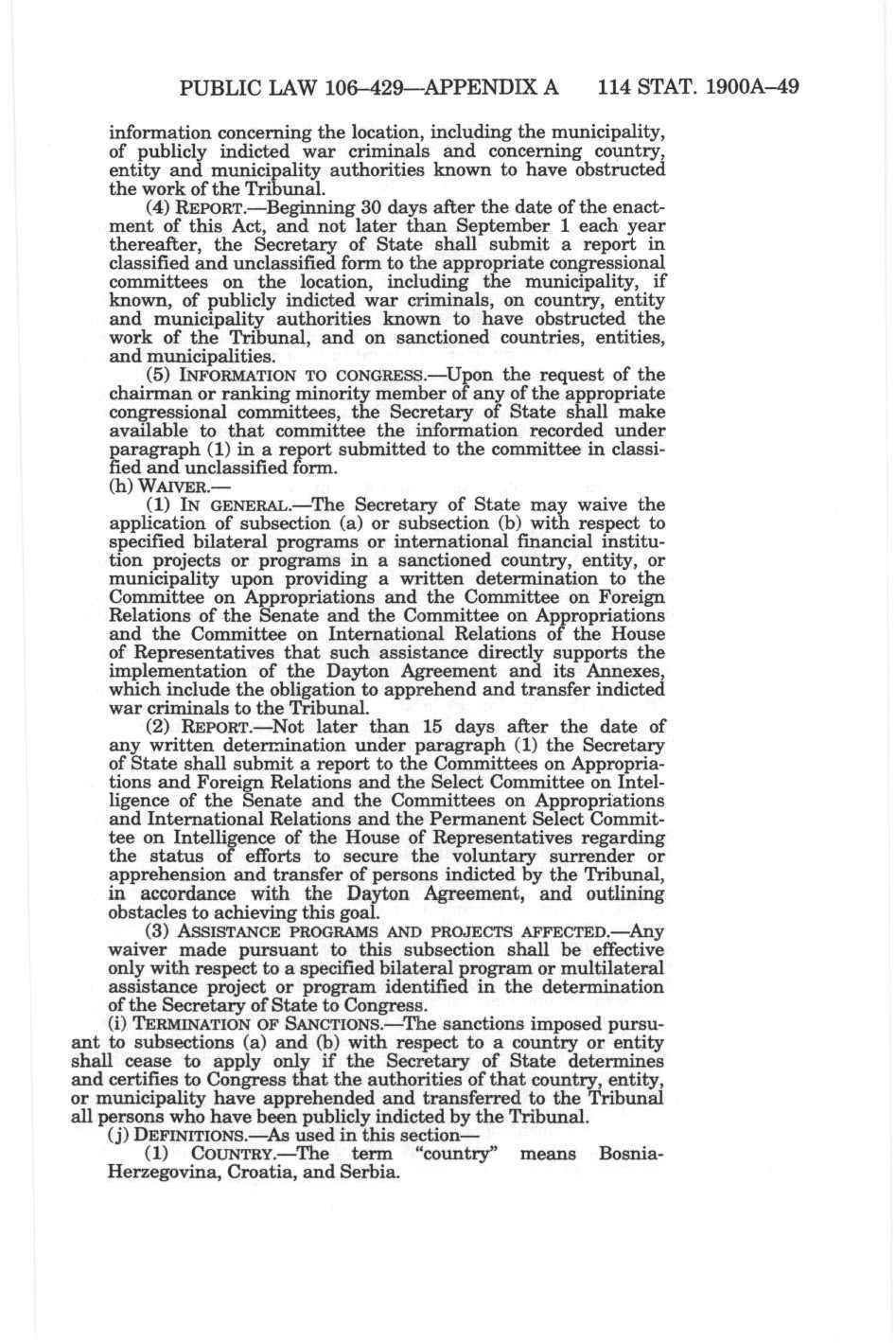 PUBLIC LAW 106–429—APPENDIX A 114 STAT. 1900A–49

information concerning the location, including the municipality, of publicly indicted war criminals and concerning country, entity and municipality authorities known to have obstructed the work of the Tribunal.

(4) REPORT.—Beginning 30 days after the date of the enactment of this Act, and not later than September 1 each year thereafter, the Secretary of State shall submit a report in classified and unclassified form to the appropriate congressional committees on the location, including the municipality, if known, of publicly indicted war criminals, on country, entity and municipality authorities known to have obstructed the work of the Tribunal, and on sanctioned countries, entities, and municipalities.

(5) INFORMATION TO CONGRESS.—Upon the request of the chairman or ranking minority member of any of the appropriate congressional committees, the Secretary of State shall make available to that committee the information recorded under paragraph (1) in a report submitted to the committee in classified and unclassified form.

(h) WAIVER.—

(1) IN GENERAL.—The Secretary of State may waive the application of subsection (a) or subsection (b) with respect to specified bilateral programs or international financial institution projects or programs in a sanctioned country, entity, or municipality upon providing a written determination to the Committee on Appropriations and the Committee on Foreign Relations of the Senate and the Committee on Appropriations and the Committee on International Relations of the House of Representatives that such assistance directly supports the implementation of the Dayton Agreement and its Annexes, which include the obligation to apprehend and transfer indicted war criminals to the Tribunal.

(2) REPORT.—Not later than 15 days after the date of any written determination under paragraph (1) the Secretary of State shall submit a report to the Committees on Appropriations and Foreign Relations and the Select Committee on Intelligence of the Senate and the Committees on Appropriations and International Relations and the Permanent Select Committee on Intelligence of the House of Representatives regarding the status of efforts to secure the voluntary surrender or apprehension and transfer of persons indicted by the Tribunal, in accordance with the Dayton Agreement, and outlining obstacles to achieving this goal.

(3) ASSISTANCE PROGRAMS AND PROJECTS AFFECTED.—Any waiver made pursuant to this subsection shall be effective only with respect to a specified bilateral program or multilateral assistance project or program identified in the determination of the Secretary of State to Congress.

(i) TERMINATION OF SANCTIONS.—The sanctions imposed pursuant to subsections (a) and (b) with respect to a country or entity shall cease to apply only if the Secretary of State determines and certifies to Congress that the authorities of that country, entity, or municipality have apprehended and transferred to the Tribunal all persons who have been publicly indicted by the Tribunal.

(j) DEFINITIONS.—As used in this section—

(1) COUNTRY.—The term "country" means Bosnia-Herzegovina, Croatia, and Serbia.